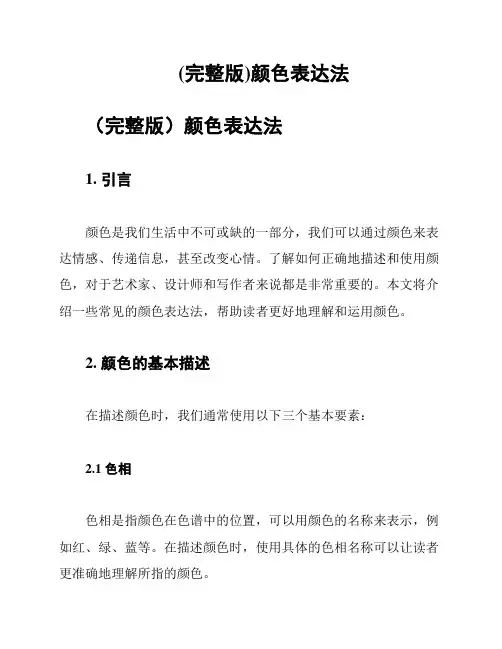 (完整版)颜色表达法

（完整版）颜色表达法

1. 引言

颜色是我们生活中不可或缺的一部分，我们可以通过颜色来表达情感、传递信息，甚至改变心情。了解如何正确地描述和使用颜色，对于艺术家、设计师和写作者来说都是非常重要的。本文将介绍一些常见的颜色表达法，帮助读者更好地理解和运用颜色。

2. 颜色的基本描述

在描述颜色时，我们通常使用以下三个基本要素：

2.1 色相

色相是指颜色在色谱中的位置，可以用颜色的名称来表示，例如红、绿、蓝等。在描述颜色时，使用具体的色相名称可以让读者更准确地理解所指的颜色。